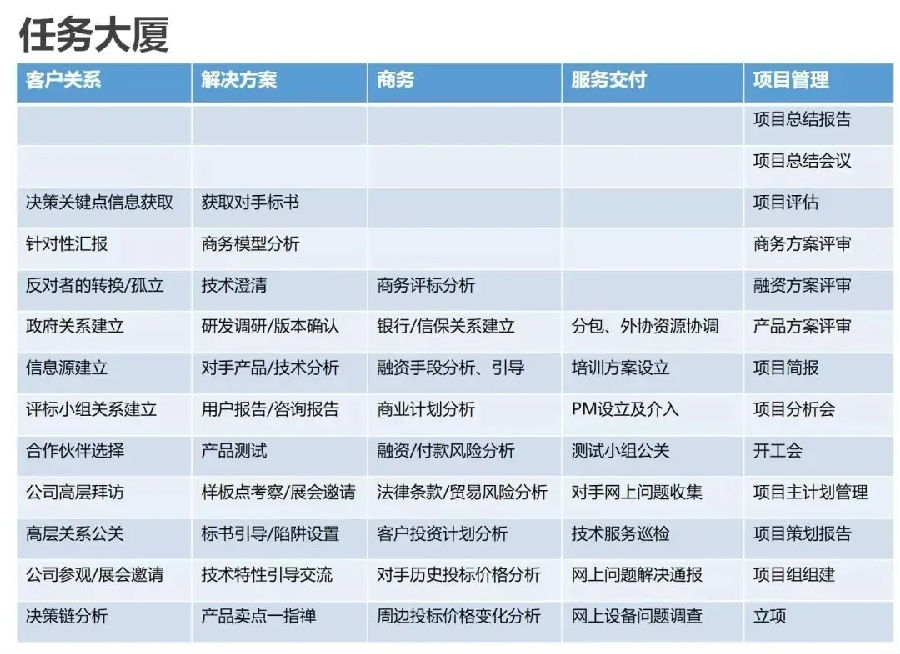 任务大厦

| 客户关系 | 解决方案 | 商务 | 服务交付 | 项目管理 |
|---|---|---|---|---|
| | | | | 项目总结报告 |
| | | | | 项目总结会议 |
| 决策关键点信息获取 | 获取对手标书 | | | 项目评估 |
| 针对性汇报 | 商务模型分析 | | | 商务方案评审 |
| 反对者的转换/孤立 | 技术澄清 | 商务评标分析 | | 融资方案评审 |
| 政府关系建立 | 研发调研/版本确认 | 银行/信保关系建立 | 分包、外协资源协调 | 产品方案评审 |
| 信息源建立 | 对手产品/技术分析 | 融资手段分析、引导 | 培训方案设立 | 项目简报 |
| 评标小组关系建立 | 用户报告/咨询报告 | 商业计划分析 | PM设立及介入 | 项目分析会 |
| 合作伙伴选择 | 产品测试 | 融资/付款风险分析 | 测试小组公关 | 开工会 |
| 公司高层拜访 | 样板点考察/展会邀请 | 法律条款/贸易风险分析 | 对手网上问题收集 | 项目主计划管理 |
| 高层关系公关 | 标书引导/陷阱设置 | 客户投资计划分析 | 技术服务巡检 | 项目策划报告 |
| 公司参观/展会邀请 | 技术特性引导交流 | 对手历史投标价格分析 | 网上问题解决通报 | 项目组组建 |
| 决策链分析 | 产品卖点一指禅 | 周边投标价格变化分析 | 网上设备问题调查 | 立项 |